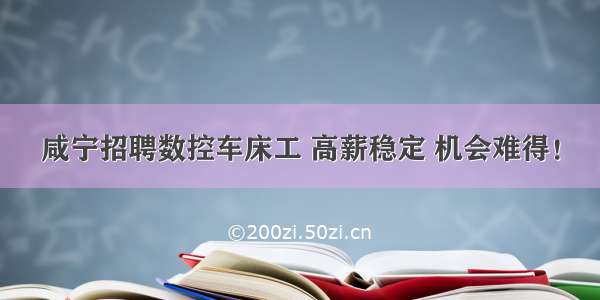 咸宁招聘数控车床工 高薪稳定 机会难得！

©200zi.50zi.cn